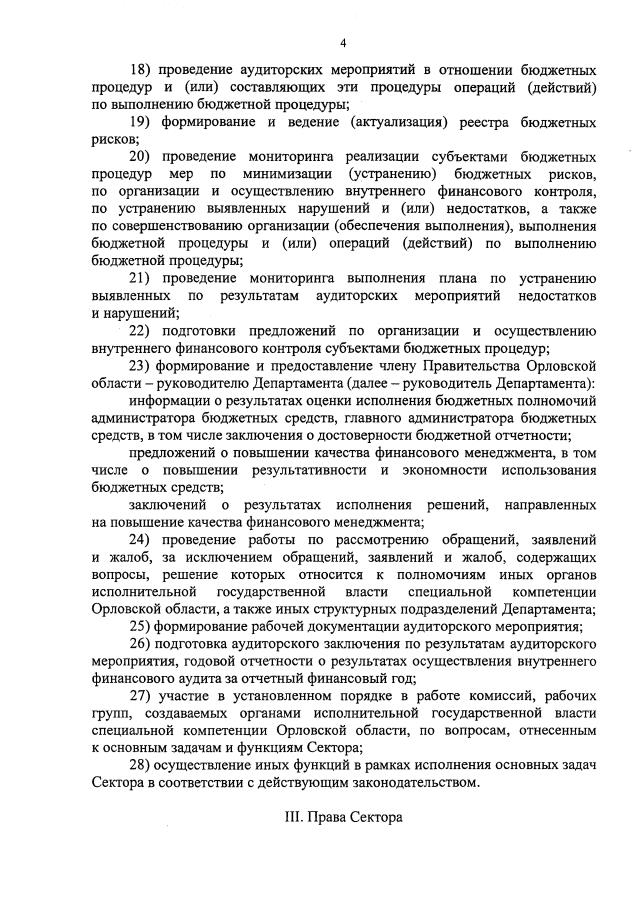 4

18) проведение аудиторских мероприятий в отношении бюджетных процедур и (или) составляющих эти процедуры операций (действий) по выполнению бюджетной процедуры;

19) формирование и ведение (актуализация) реестра бюджетных рисков;

20) проведение мониторинга реализации субъектами бюджетных процедур мер по минимизации (устранению) бюджетных рисков, по организации и осуществлению внутреннего финансового контроля, по устранению выявленных нарушений и (или) недостатков, а также по совершенствованию организации (обеспечения выполнения), выполнения бюджетной процедуры и (или) операций (действий) по выполнению бюджетной процедуры;

21) проведение мониторинга выполнения плана по устранению выявленных по результатам аудиторских мероприятий недостатков и нарушений;

22) подготовки предложений по организации и осуществлению внутреннего финансового контроля субъектами бюджетных процедур;

23) формирование и предоставление члену Правительства Орловской области – руководителю Департамента (далее – руководитель Департамента):

информации о результатах оценки исполнения бюджетных полномочий администратора бюджетных средств, главного администратора бюджетных средств, в том числе заключения о достоверности бюджетной отчетности;

предложений о повышении качества финансового менеджмента, в том числе о повышении результативности и экономности использования бюджетных средств;

заключений о результатах исполнения решений, направленных на повышение качества финансового менеджмента;

24) проведение работы по рассмотрению обращений, заявлений и жалоб, за исключением обращений, заявлений и жалоб, содержащих вопросы, решение которых относится к полномочиям иных органов исполнительной государственной власти специальной компетенции Орловской области, а также иных структурных подразделений Департамента;

25) формирование рабочей документации аудиторского мероприятия;

26) подготовка аудиторского заключения по результатам аудиторского мероприятия, годовой отчетности о результатах осуществления внутреннего финансового аудита за отчетный финансовый год;

27) участие в установленном порядке в работе комиссий, рабочих групп, создаваемых органами исполнительной государственной власти специальной компетенции Орловской области, по вопросам, отнесенным к основным задачам и функциям Сектора;

28) осуществление иных функций в рамках исполнения основных задач Сектора в соответствии с действующим законодательством.

III. Права Сектора